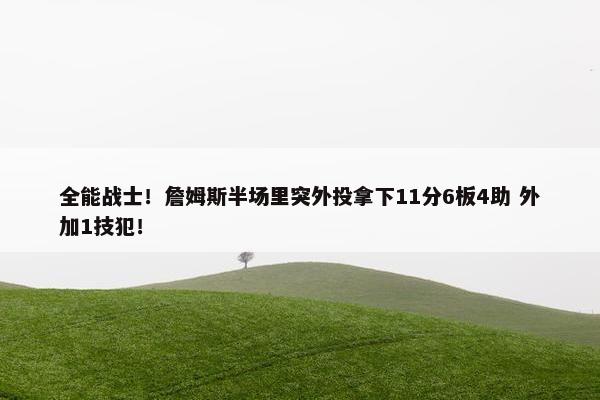 全能战士！詹姆斯半场里突外投拿下11分6板4助 外加1技犯！